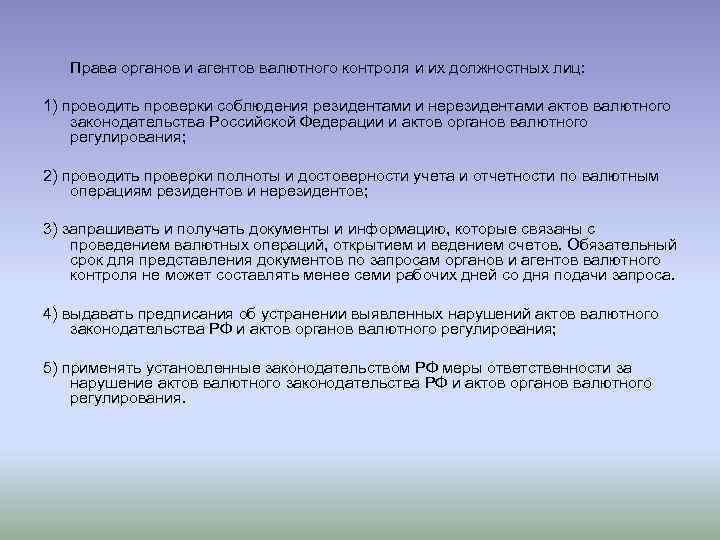 Права органов и агентов валютного контроля и их должностных лиц:

1) проводить проверки соблюдения резидентами и нерезидентами актов валютного законодательства Российской Федерации и актов органов валютного регулирования;

2) проводить проверки полноты и достоверности учета и отчетности по валютным операциям резидентов и нерезидентов;

3) запрашивать и получать документы и информацию, которые связаны с проведением валютных операций, открытием и ведением счетов. Обязательный срок для представления документов по запросам органов и агентов валютного контроля не может составлять менее семи рабочих дней со дня подачи запроса.

4) выдавать предписания об устранении выявленных нарушений актов валютного законодательства РФ и актов органов валютного регулирования;

5) применять установленные законодательством РФ меры ответственности за нарушение актов валютного законодательства РФ и актов органов валютного регулирования.